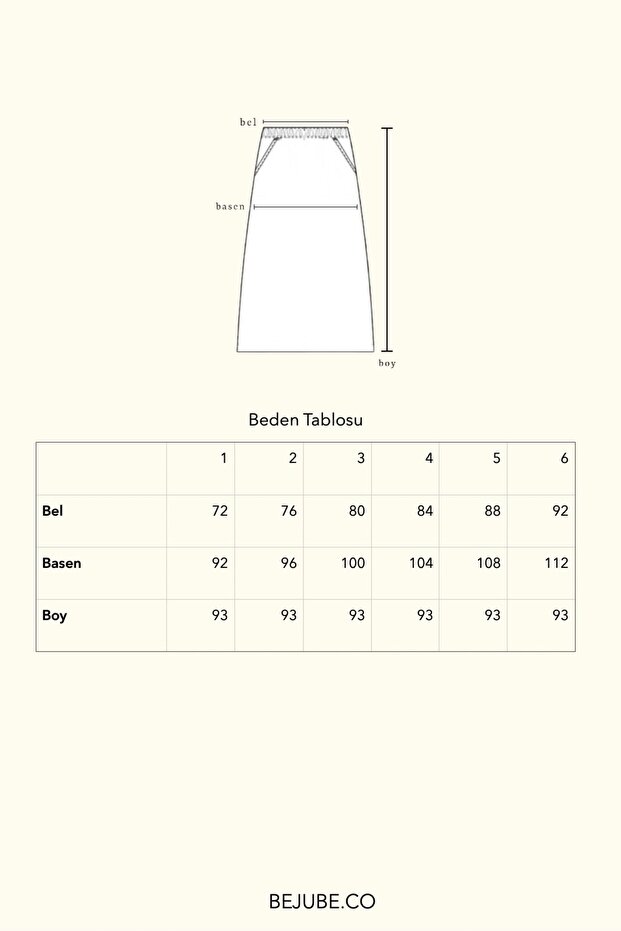 bel

basen

boy

Beden Tablosu

| | 1 | 2 | 3 | 4 | 5 | 6 |
|---|---|---|---|---|---|---|
| **Bel** | 72 | 76 | 80 | 84 | 88 | 92 |
| **Basen** | 92 | 96 | 100 | 104 | 108 | 112 |
| **Boy** | 93 | 93 | 93 | 93 | 93 | 93 |

BEJUBE.CO